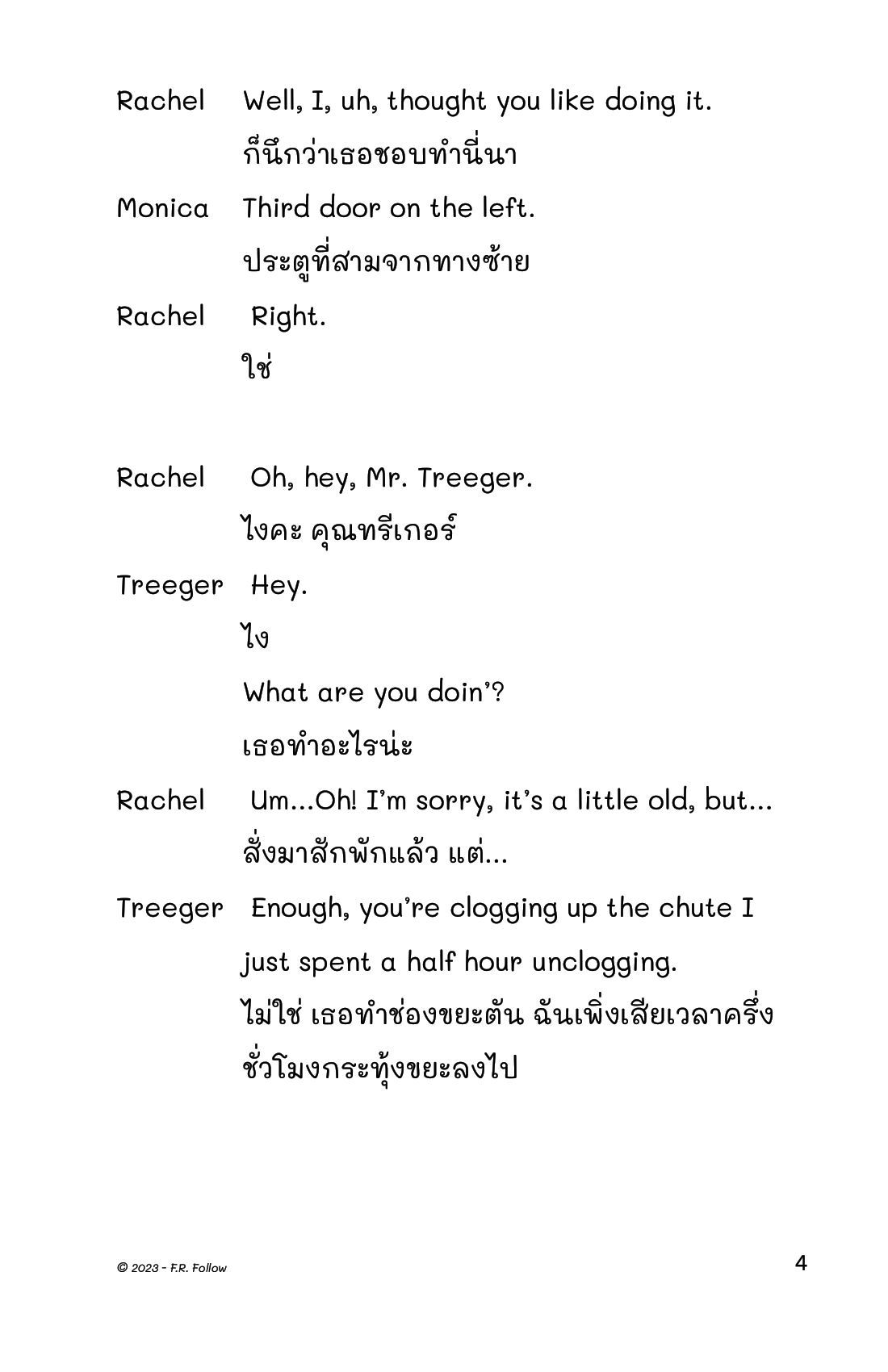 Rachel Well, I, uh, thought you like doing it.

ก็นึกว่าเธอชอบทำนี่นา

Monica Third door on the left.

ประตูที่สามจากทางซ้าย

Rachel Right.

ใช่

Rachel Oh, hey, Mr. Treeger.

ไงคะ คุณทรีเกอร์

Treeger Hey.

ไง

What are you doin'?

เธอทำอะไรน่ะ

Rachel Um...Oh! I'm sorry, it's a little old, but...

สั่งมาสักพักแล้ว แต่...

Treeger Enough, you're clogging up the chute I just spent a half hour unclogging.

ไม่ใช่ เธอทำช่องขยะตัน ฉันเพิ่งเสียเวลาครึ่งชั่วโมงกระทุ้งขยะลงไป

© 2023 - F.R. Follow

4